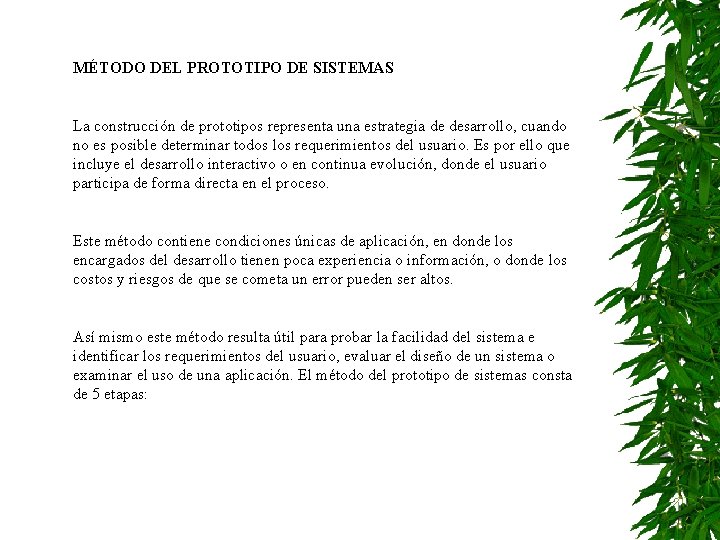 MÉTODO DEL PROTOTIPO DE SISTEMAS

La construcción de prototipos representa una estrategia de desarrollo, cuando no es posible determinar todos los requerimientos del usuario. Es por ello que incluye el desarrollo interactivo o en continua evolución, donde el usuario participa de forma directa en el proceso.

Este método contiene condiciones únicas de aplicación, en donde los encargados del desarrollo tienen poca experiencia o información, o donde los costos y riesgos de que se cometa un error pueden ser altos.

Así mismo este método resulta útil para probar la facilidad del sistema e identificar los requerimientos del usuario, evaluar el diseño de un sistema o examinar el uso de una aplicación. El método del prototipo de sistemas consta de 5 etapas: